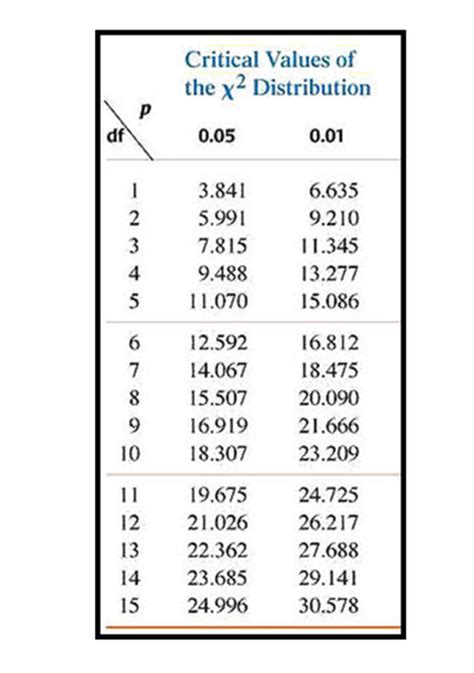 Critical Values of the $\chi^2$ Distribution

| df \ p | 0.05 | 0.01 |
|---|---|---|
| 1 | 3.841 | 6.635 |
| 2 | 5.991 | 9.210 |
| 3 | 7.815 | 11.345 |
| 4 | 9.488 | 13.277 |
| 5 | 11.070 | 15.086 |
| 6 | 12.592 | 16.812 |
| 7 | 14.067 | 18.475 |
| 8 | 15.507 | 20.090 |
| 9 | 16.919 | 21.666 |
| 10 | 18.307 | 23.209 |
| 11 | 19.675 | 24.725 |
| 12 | 21.026 | 26.217 |
| 13 | 22.362 | 27.688 |
| 14 | 23.685 | 29.141 |
| 15 | 24.996 | 30.578 |